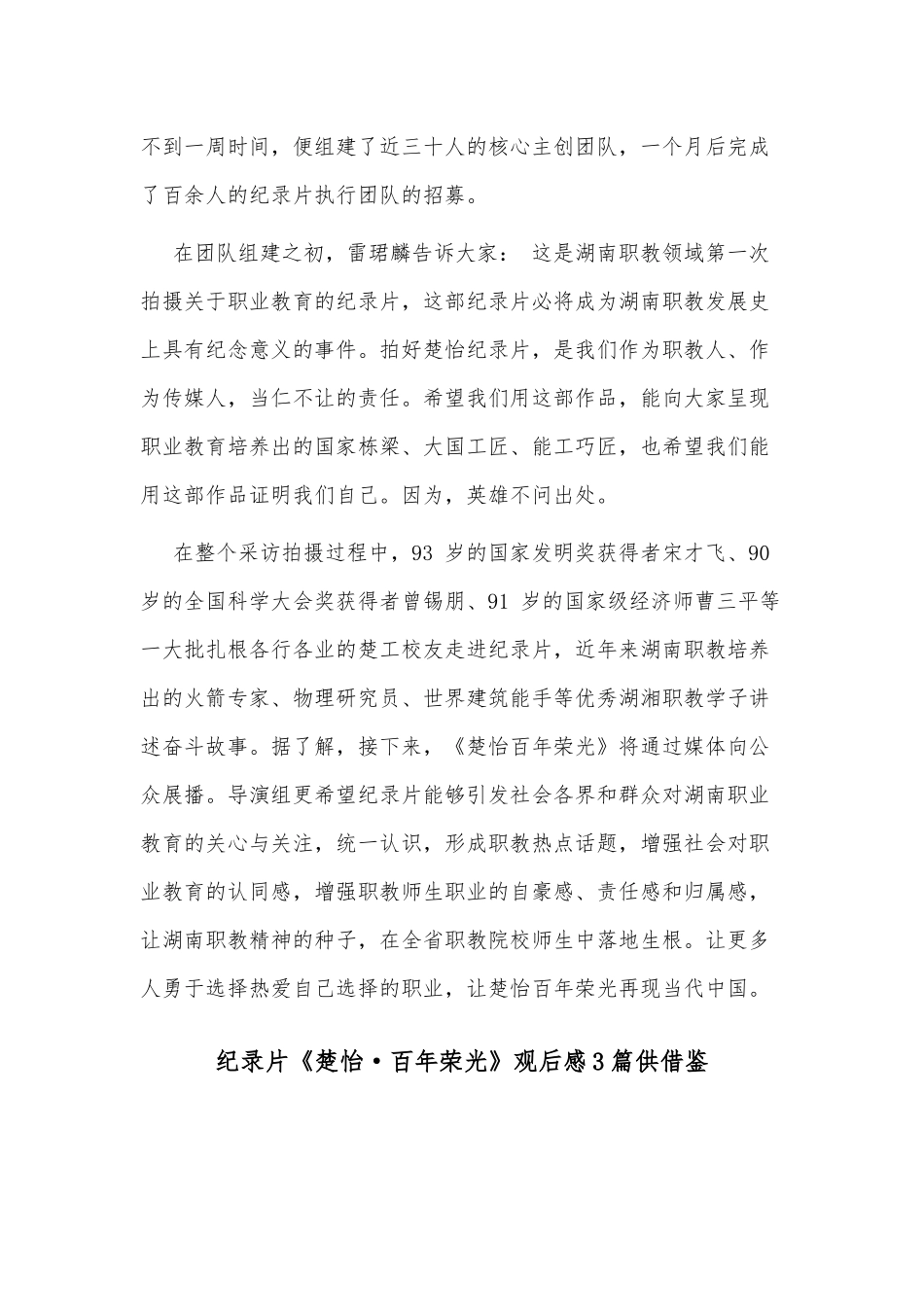 不到一周时间，便组建了近三十人的核心主创团队，一个月后完成了百余人的纪录片执行团队的招募。

在团队组建之初，雷珺麟告诉大家： 这是湖南职教领域第一次拍摄关于职业教育的纪录片，这部纪录片必将成为湖南职教发展史上具有纪念意义的事件。拍好楚怡纪录片，是我们作为职教人、作为传媒人，当仁不让的责任。希望我们用这部作品，能向大家呈现职业教育培养出的国家栋梁、大国工匠、能工巧匠，也希望我们能用这部作品证明我们自己。因为，英雄不问出处。

在整个采访拍摄过程中，93 岁的国家发明奖获得者宋才飞、90 岁的全国科学大会奖获得者曾锡朋、91 岁的国家级经济师曹三平等一大批扎根各行各业的楚工校友走进纪录片，近年来湖南职教培养出的火箭专家、物理研究员、世界建筑能手等优秀湖湘职教学子讲述奋斗故事。据了解，接下来，《楚怡百年荣光》将通过媒体向公众展播。导演组更希望纪录片能够引发社会各界和群众对湖南职业教育的关心与关注，统一认识，形成职教热点话题，增强社会对职业教育的认同感，增强职教师生职业的自豪感、责任感和归属感，让湖南职教精神的种子，在全省职教院校师生中落地生根。让更多人勇于选择热爱自己选择的职业，让楚怡百年荣光再现当代中国。

纪录片《楚怡·百年荣光》观后感3篇供借鉴